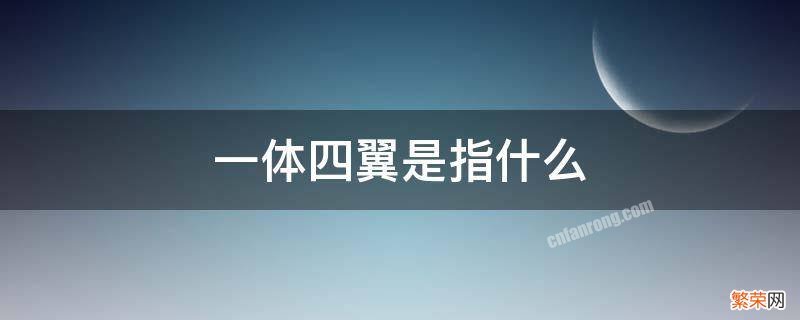 一体四翼是指什么

cnfanrong.com

繁荣网